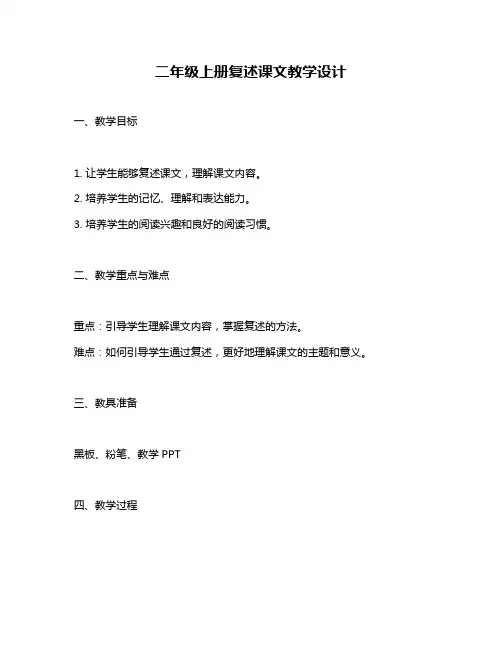 二年级上册复述课文教学设计

一、教学目标

1. 让学生能够复述课文，理解课文内容。

2. 培养学生的记忆、理解和表达能力。

3. 培养学生的阅读兴趣和良好的阅读习惯。

二、教学重点与难点

重点：引导学生理解课文内容，掌握复述的方法。

难点：如何引导学生通过复述，更好地理解课文的主题和意义。

三、教具准备

黑板、粉笔、教学 PPT

四、教学过程